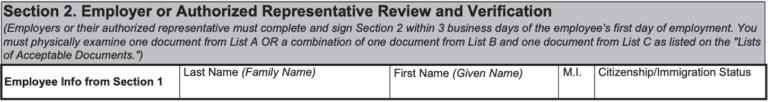 Section 2. Employer or Authorized Representative Review and Verification
(Employers or their authorized representative must complete and sign Section 2 within 3 business days of the employee's first day of employment. You must physically examine one document from List A OR a combination of one document from List B and one document from List C as listed on the "Lists of Acceptable Documents.")

| Employee Info from Section 1 | Last Name (Family Name) | First Name (Given Name) | M.I. | Citizenship/Immigration Status |
|---|---|---|---|---|